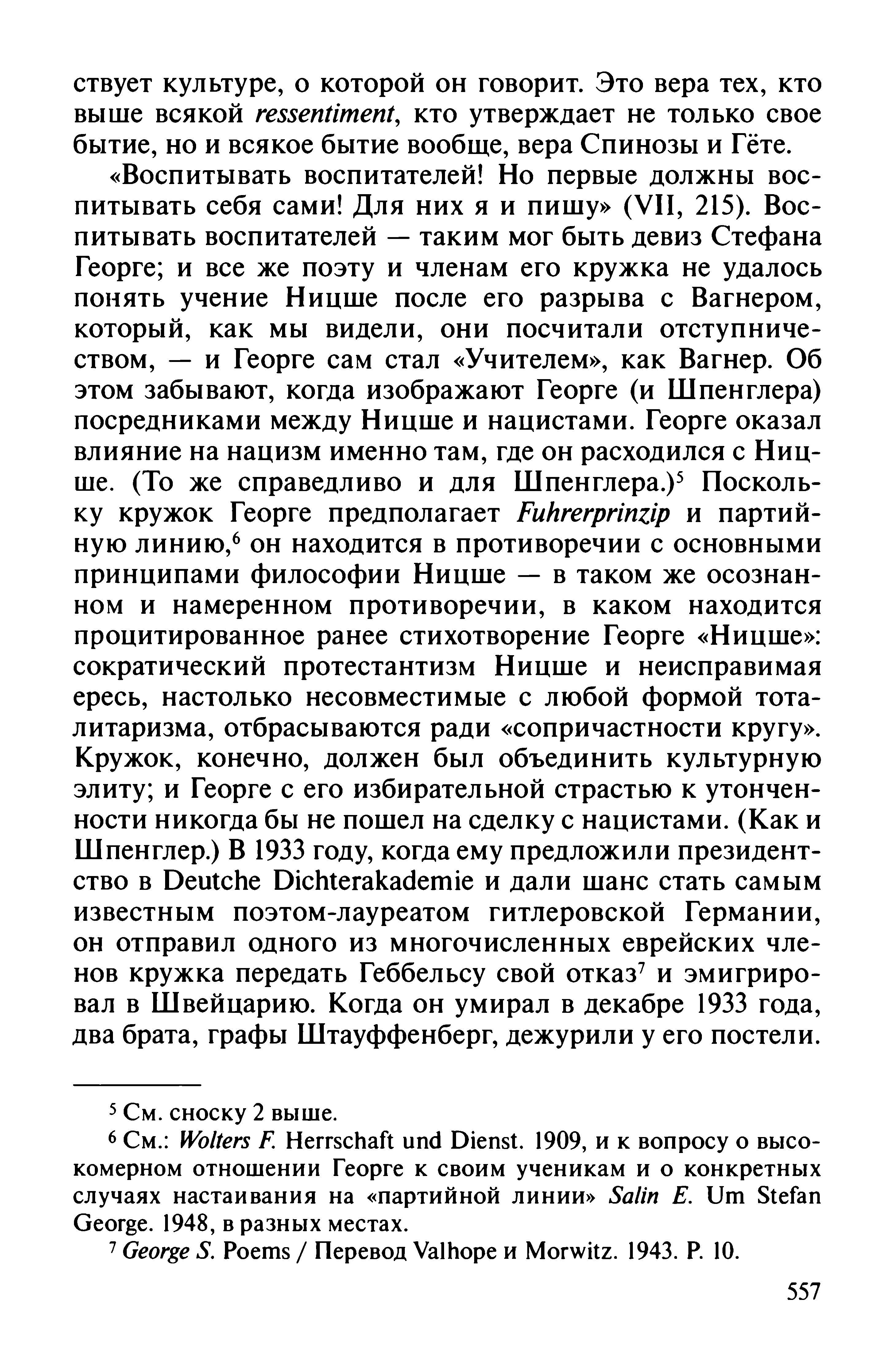 ствует культуре, о которой он говорит. Это вера тех, кто выше всякой ressentiment, кто утверждает не только свое бытие, но и всякое бытие вообще, вера Спинозы и Гёте.

«Воспитывать воспитателей! Но первые должны воспитывать себя сами! Для них я и пишу» (VII, 215). Воспитывать воспитателей — таким мог быть девиз Стефана Георге; и все же поэту и членам его кружка не удалось понять учение Ницше после его разрыва с Вагнером, который, как мы видели, они посчитали отступничеством, — и Георге сам стал «Учителем», как Вагнер. Об этом забывают, когда изображают Георге (и Шпенглера) посредниками между Ницше и нацистами. Георге оказал влияние на нацизм именно там, где он расходился с Ницше. (То же справедливо и для Шпенглера.)$^5$ Поскольку кружок Георге предполагает Fuhrerprinzip и партийную линию,$^6$ он находится в противоречии с основными принципами философии Ницше — в таком же осознанном и намеренном противоречии, в каком находится процитированное ранее стихотворение Георге «Ницше»: сократический протестантизм Ницше и неисправимая ересь, настолько несовместимые с любой формой тоталитаризма, отбрасываются ради «сопричастности кругу». Кружок, конечно, должен был объединить культурную элиту; и Георге с его избирательной страстью к утонченности никогда бы не пошел на сделку с нацистами. (Как и Шпенглер.) В 1933 году, когда ему предложили президентство в Deutche Dichterakademie и дали шанс стать самым известным поэтом-лауреатом гитлеровской Германии, он отправил одного из многочисленных еврейских членов кружка передать Геббельсу свой отказ$^7$ и эмигрировал в Швейцарию. Когда он умирал в декабре 1933 года, два брата, графы Штауффенберг, дежурили у его постели.

$^5$ См. сноску 2 выше.

$^6$ См.: Wolters F. Herrschaft und Dienst. 1909, и к вопросу о высокомерном отношении Георге к своим ученикам и о конкретных случаях настаивания на «партийной линии» Salin E. Um Stefan George. 1948, в разных местах.

$^7$ George S. Poems / Перевод Valhope и Morwitz. 1943. P. 10.

557